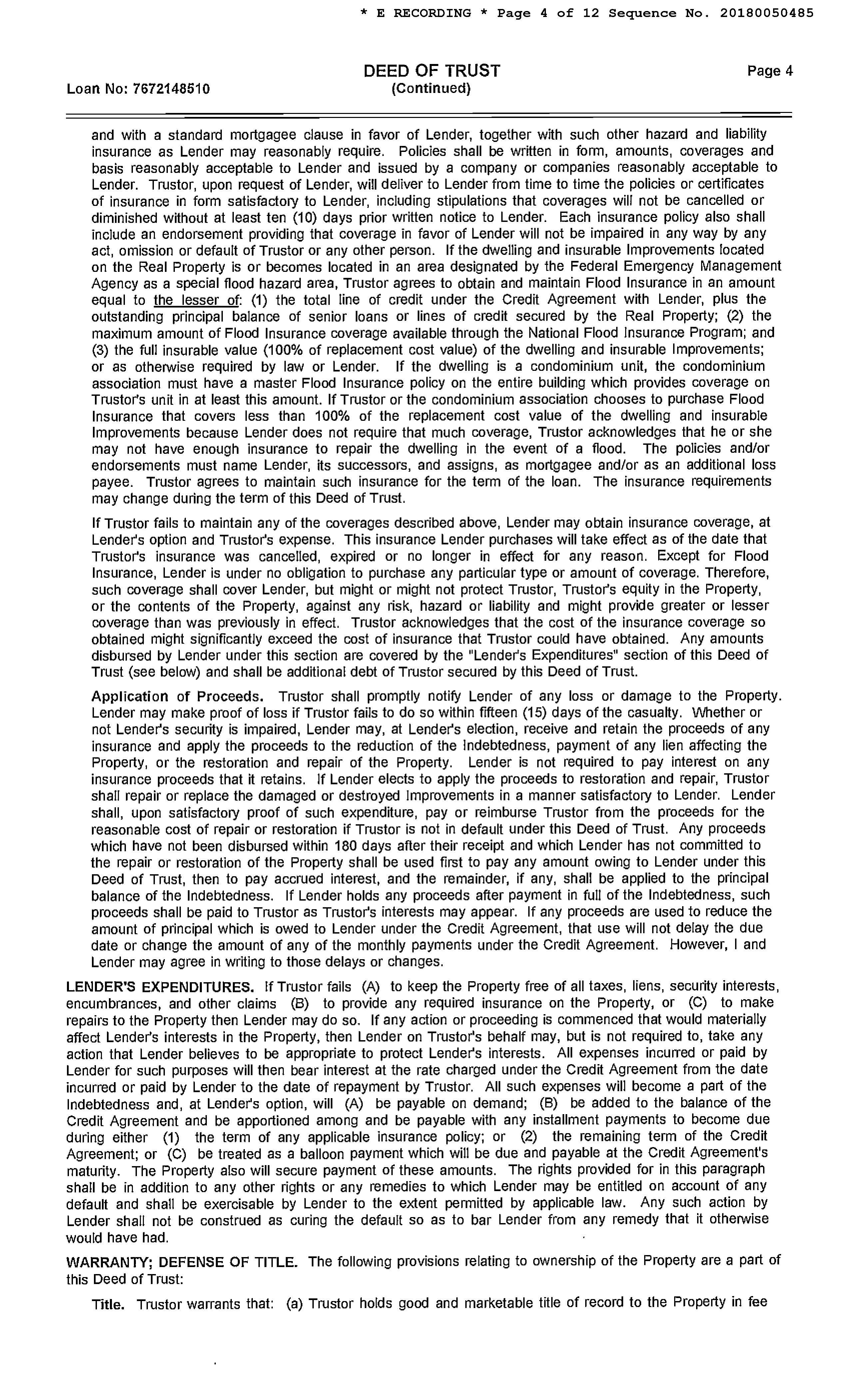 * E RECORDING * Page 4 of 12 Sequence No. 20180050485

Loan No: 7672148510

DEED OF TRUST
(Continued)

Page 4

and with a standard mortgagee clause in favor of Lender, together with such other hazard and liability insurance as Lender may reasonably require. Policies shall be written in form, amounts, coverages and basis reasonably acceptable to Lender and issued by a company or companies reasonably acceptable to Lender. Trustor, upon request of Lender, will deliver to Lender from time to time the policies or certificates of insurance in form satisfactory to Lender, including stipulations that coverages will not be cancelled or diminished without at least ten (10) days prior written notice to Lender. Each insurance policy also shall include an endorsement providing that coverage in favor of Lender will not be impaired in any way by any act, omission or default of Trustor or any other person. If the dwelling and insurable Improvements located on the Real Property is or becomes located in an area designated by the Federal Emergency Management Agency as a special flood hazard area, Trustor agrees to obtain and maintain Flood Insurance in an amount equal to the lesser of: (1) the total line of credit under the Credit Agreement with Lender, plus the outstanding principal balance of senior loans or lines of credit secured by the Real Property; (2) the maximum amount of Flood Insurance coverage available through the National Flood Insurance Program; and (3) the full insurable value (100% of replacement cost value) of the dwelling and insurable Improvements; or as otherwise required by law or Lender. If the dwelling is a condominium unit, the condominium association must have a master Flood Insurance policy on the entire building which provides coverage on Trustor's unit in at least this amount. If Trustor or the condominium association chooses to purchase Flood Insurance that covers less than 100% of the replacement cost value of the dwelling and insurable Improvements because Lender does not require that much coverage, Trustor acknowledges that he or she may not have enough insurance to repair the dwelling in the event of a flood. The policies and/or endorsements must name Lender, its successors, and assigns, as mortgagee and/or as an additional loss payee. Trustor agrees to maintain such insurance for the term of the loan. The insurance requirements may change during the term of this Deed of Trust.

If Trustor fails to maintain any of the coverages described above, Lender may obtain insurance coverage, at Lender's option and Trustor's expense. This insurance Lender purchases will take effect as of the date that Trustor's insurance was cancelled, expired or no longer in effect for any reason. Except for Flood Insurance, Lender is under no obligation to purchase any particular type or amount of coverage. Therefore, such coverage shall cover Lender, but might or might not protect Trustor, Trustor's equity in the Property, or the contents of the Property, against any risk, hazard or liability and might provide greater or lesser coverage than was previously in effect. Trustor acknowledges that the cost of the insurance coverage so obtained might significantly exceed the cost of insurance that Trustor could have obtained. Any amounts disbursed by Lender under this section are covered by the "Lender's Expenditures" section of this Deed of Trust (see below) and shall be additional debt of Trustor secured by this Deed of Trust.

Application of Proceeds. Trustor shall promptly notify Lender of any loss or damage to the Property. Lender may make proof of loss if Trustor fails to do so within fifteen (15) days of the casualty. Whether or not Lender's security is impaired, Lender may, at Lender's election, receive and retain the proceeds of any insurance and apply the proceeds to the reduction of the Indebtedness, payment of any lien affecting the Property, or the restoration and repair of the Property. Lender is not required to pay interest on any insurance proceeds that it retains. If Lender elects to apply the proceeds to restoration and repair, Trustor shall repair or replace the damaged or destroyed Improvements in a manner satisfactory to Lender. Lender shall, upon satisfactory proof of such expenditure, pay or reimburse Trustor from the proceeds for the reasonable cost of repair or restoration if Trustor is not in default under this Deed of Trust. Any proceeds which have not been disbursed within 180 days after their receipt and which Lender has not committed to the repair or restoration of the Property shall be used first to pay any amount owing to Lender under this Deed of Trust, then to pay accrued interest, and the remainder, if any, shall be applied to the principal balance of the Indebtedness. If Lender holds any proceeds after payment in full of the Indebtedness, such proceeds shall be paid to Trustor as Trustor's interests may appear. If any proceeds are used to reduce the amount of principal which is owed to Lender under the Credit Agreement, that use will not delay the due date or change the amount of any of the monthly payments under the Credit Agreement. However, I and Lender may agree in writing to those delays or changes.

LENDER'S EXPENDITURES. If Trustor fails (A) to keep the Property free of all taxes, liens, security interests, encumbrances, and other claims (B) to provide any required insurance on the Property, or (C) to make repairs to the Property then Lender may do so. If any action or proceeding is commenced that would materially affect Lender's interests in the Property, then Lender on Trustor's behalf may, but is not required to, take any action that Lender believes to be appropriate to protect Lender's interests. All expenses incurred or paid by Lender for such purposes will then bear interest at the rate charged under the Credit Agreement from the date incurred or paid by Lender to the date of repayment by Trustor. All such expenses will become a part of the Indebtedness and, at Lender's option, will (A) be payable on demand; (B) be added to the balance of the Credit Agreement and be apportioned among and be payable with any installment payments to become due during either (1) the term of any applicable insurance policy; or (2) the remaining term of the Credit Agreement; or (C) be treated as a balloon payment which will be due and payable at the Credit Agreement's maturity. The Property also will secure payment of these amounts. The rights provided for in this paragraph shall be in addition to any other rights or any remedies to which Lender may be entitled on account of any default and shall be exercisable by Lender to the extent permitted by applicable law. Any such action by Lender shall not be construed as curing the default so as to bar Lender from any remedy that it otherwise would have had.

WARRANTY; DEFENSE OF TITLE. The following provisions relating to ownership of the Property are a part of this Deed of Trust:

Title. Trustor warrants that: (a) Trustor holds good and marketable title of record to the Property in fee